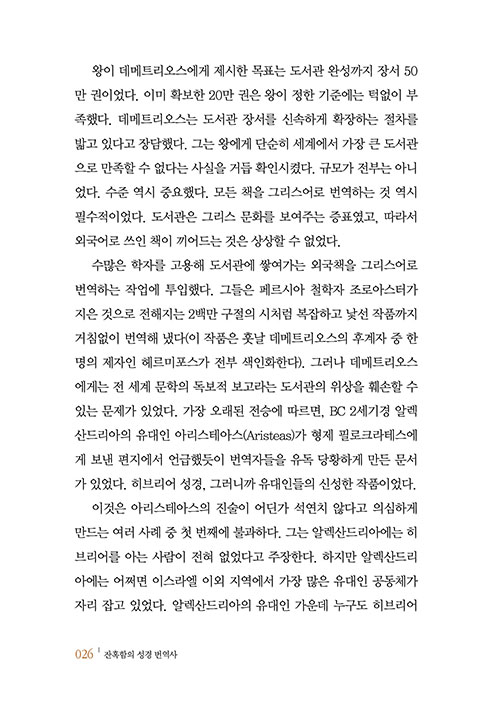 왕이 데메트리오스에게 제시한 목표는 도서관 완성까지 장서 50만 권이었다. 이미 확보한 20만 권은 왕이 정한 기준에는 턱없이 부족했다. 데메트리오스는 도서관 장서를 신속하게 확장하는 절차를 밟고 있다고 장담했다. 그는 왕에게 단순히 세계에서 가장 큰 도서관으로 만족할 수 없다는 사실을 거듭 확인시켰다. 규모가 전부는 아니었다. 수준 역시 중요했다. 모든 책을 그리스어로 번역하는 것 역시 필수적이었다. 도서관은 그리스 문화를 보여주는 증표였고, 따라서 외국어로 쓰인 책이 끼어드는 것은 상상할 수 없었다.

수많은 학자를 고용해 도서관에 쌓여가는 외국책을 그리스어로 번역하는 작업에 투입했다. 그들은 페르시아 철학자 조로아스터가 지은 것으로 전해지는 2백만 구절의 시처럼 복잡하고 낯선 작품까지 거침없이 번역해 냈다(이 작품은 훗날 데메트리오스의 후계자 중 한 명의 제자인 헤르미포스가 전부 색인화한다). 그러나 데메트리오스에게는 전 세계 문학의 독보적 보고라는 도서관의 위상을 훼손할 수 있는 문제가 있었다. 가장 오래된 전승에 따르면, BC 2세기경 알렉산드리아의 유대인 아리스테아스(Aristeas)가 형제 필로크라테스에게 보낸 편지에서 언급했듯이 번역자들을 유독 당황하게 만든 문서가 있었다. 히브리어 성경, 그러니까 유대인들의 신성한 작품이었다.

이것은 아리스테아스의 진술이 어딘가 석연치 않다고 의심하게 만드는 여러 사례 중 첫 번째에 불과하다. 그는 알렉산드리아에는 히브리어를 아는 사람이 전혀 없었다고 주장한다. 하지만 알렉산드리아에는 어쩌면 이스라엘 이외 지역에서 가장 많은 유대인 공동체가 자리 잡고 있었다. 알렉산드리아의 유대인 가운데 누구도 히브리어

026 | 잔혹함의 성경 번역사